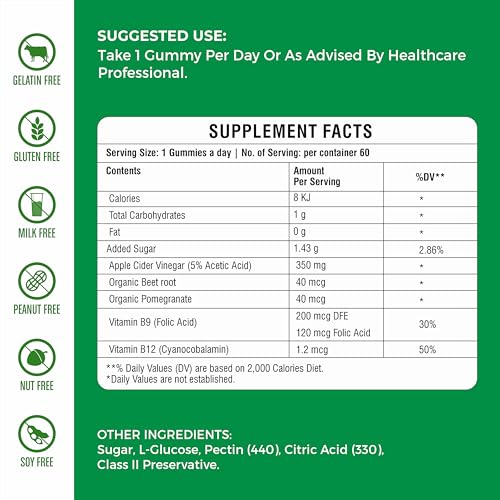 GELATIN FREE

GLUTEN FREE

MILK FREE

PEANUT FREE

NUT FREE

SOY FREE

SUGGESTED USE:
Take 1 Gummy Per Day Or As Advised By Healthcare Professional.

SUPPLEMENT FACTS

Serving Size: 1 Gummies a day | No. of Serving: per container 60

| Contents | Amount Per Serving | %DV** |
|---|---|---|
| Calories | 8 KJ | * |
| Total Carbohydrates | 1 g | * |
| Fat | 0 g | * |
| Added Sugar | 1.43 g | 2.86% |
| Apple Cider Vinegar (5% Acetic Acid) | 350 mg | * |
| Organic Beet root | 40 mcg | * |
| Organic Pomegranate | 40 mcg | * |
| Vitamin B9 (Folic Acid) | 200 mcg DFE 120 mcg Folic Acid | 30% |
| Vitamin B12 (Cyanocobalamin) | 1.2 mcg | 50% |

**% Daily Values (DV) are based on 2,000 Calories Diet.
*Daily Values are not established.

OTHER INGREDIENTS:
Sugar, L-Glucose, Pectin (440), Citric Acid (330), Class II Preservative.